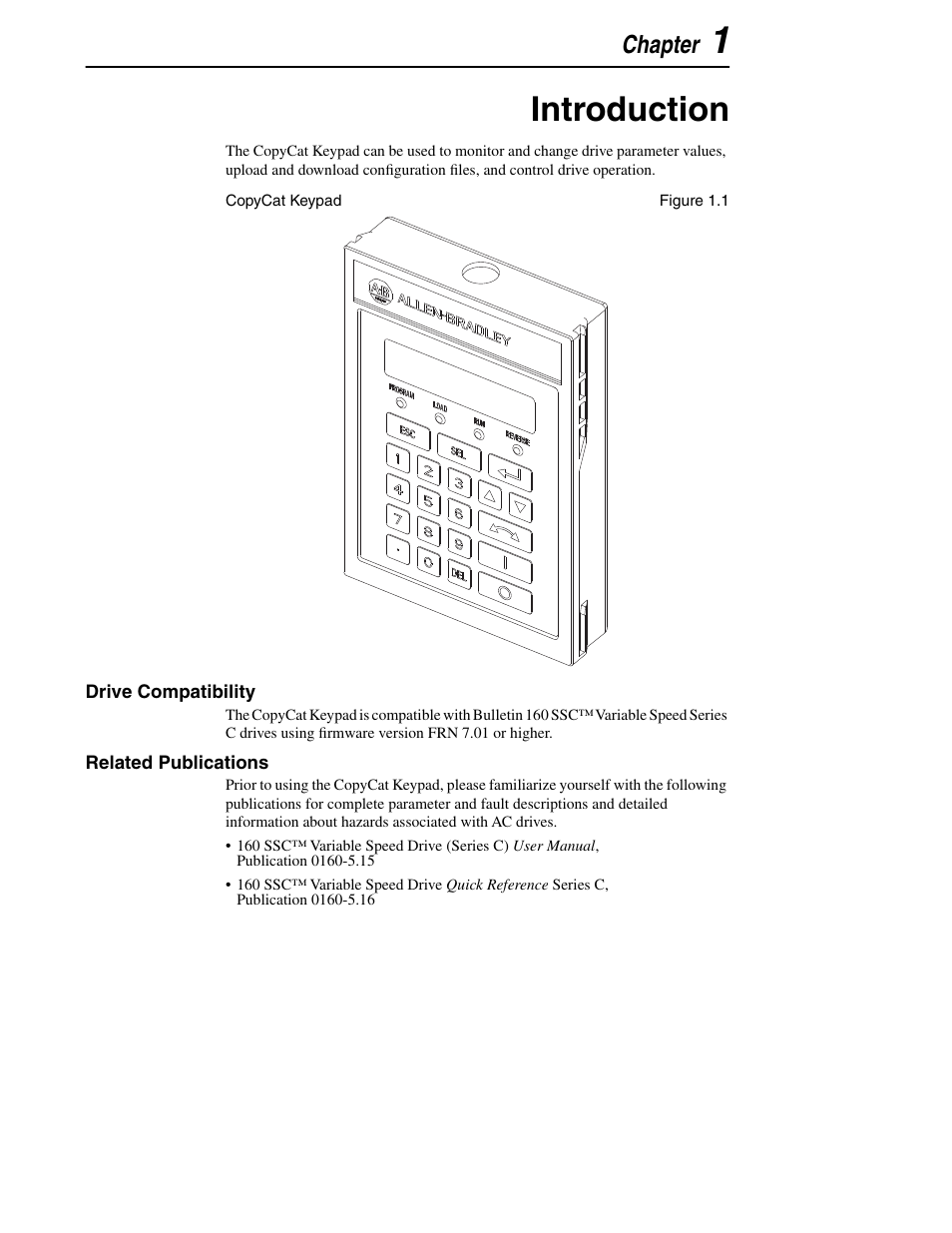 Chapter 1

Introduction

The CopyCat Keypad can be used to monitor and change drive parameter values, upload and download configuration files, and control drive operation.

CopyCat Keypad

Figure 1.1

A-B ALLEN-BRADLEY

PROGRAM LOAD RUN REVERSE

ESC SEL

1 2 3

4 5 6

7 8 9

. 0 DEL

Drive Compatibility

The CopyCat Keypad is compatible with Bulletin 160 SSC™ Variable Speed Series C drives using firmware version FRN 7.01 or higher.

Related Publications

Prior to using the CopyCat Keypad, please familiarize yourself with the following publications for complete parameter and fault descriptions and detailed information about hazards associated with AC drives.

• 160 SSC™ Variable Speed Drive (Series C) User Manual, Publication 0160-5.15

• 160 SSC™ Variable Speed Drive Quick Reference Series C, Publication 0160-5.16